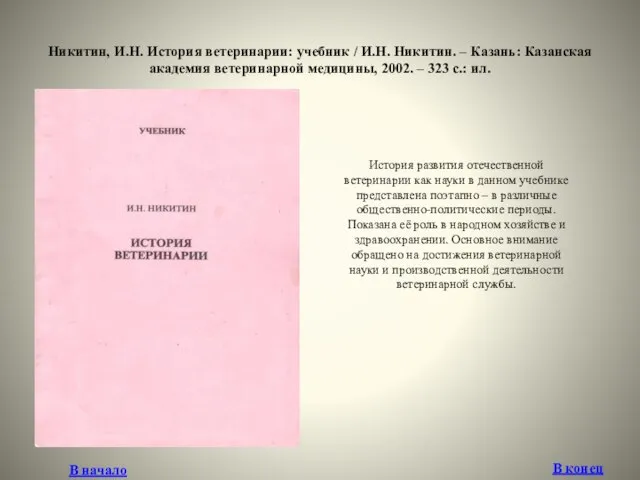 Никитин, И.Н. История ветеринарии: учебник / И.Н. Никитин. – Казань: Казанская академия ветеринарной медицины, 2002. – 323 с.: ил.

УЧЕБНИК

И.Н. НИКИТИН

ИСТОРИЯ ВЕТЕРИНАРИИ

История развития отечественной ветеринарии как науки в данном учебнике представлена поэтапно – в различные общественно-политические периоды. Показана её роль в народном хозяйстве и здравоохранении. Основное внимание обращено на достижения ветеринарной науки и производственной деятельности ветеринарной службы.

В начало

В конец